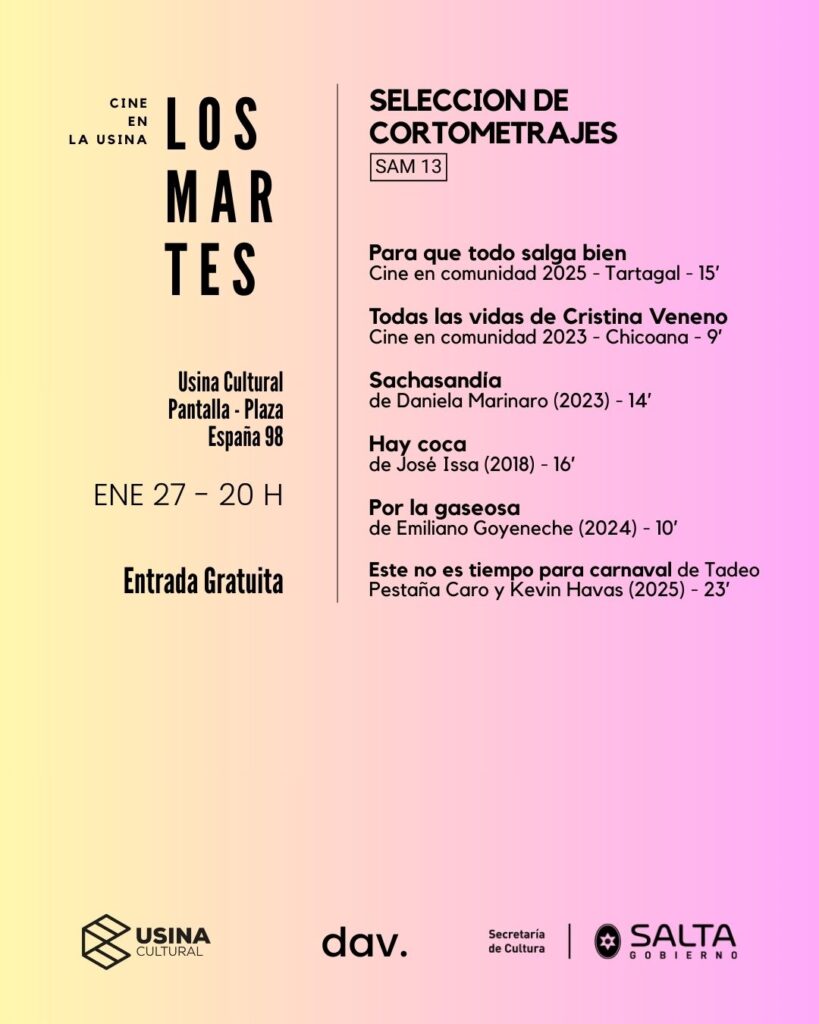 CINE
EN
LA USINA

LOS
MAR
TES

Usina Cultural
Pantalla - Plaza
España 98

ENE 27 - 20 H

Entrada Gratuita

SELECCION DE
CORTOMETRAJES
SAM 13

Para que todo salga bien
Cine en comunidad 2025 - Tartagal - 15'

Todas las vidas de Cristina Veneno
Cine en comunidad 2023 - Chicoana - 9'

Sachasandía
de Daniela Marinaro (2023) - 14'

Hay coca
de José Issa (2018) - 16'

Por la gaseosa
de Emiliano Goyeneche (2024) - 10'

Este no es tiempo para carnaval de Tadeo Pestaña Caro y Kevin Havas (2025) - 23'

USINA
CULTURAL

dav.

Secretaría
de Cultura

SALTA
GOBIERNO